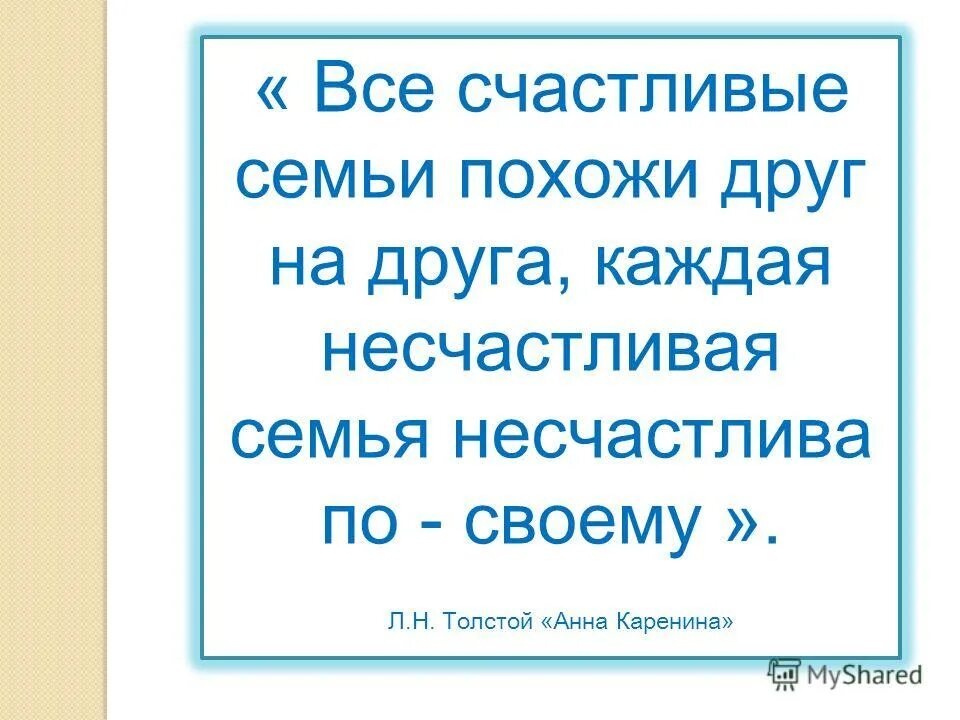 « Все счастливые семьи похожи друг на друга, каждая несчастливая семья несчастлива по - своему ».

Л.Н. Толстой «Анна Каренина»

MyShared